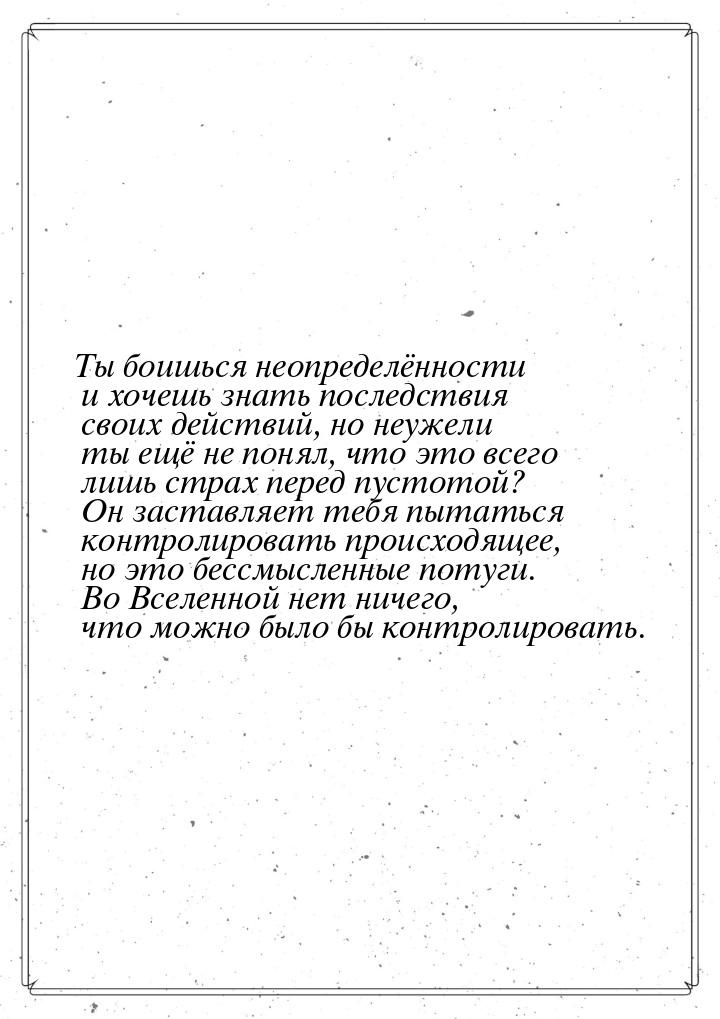 Ты боишься неопределённости и хочешь знать последствия своих действий, но неужели ты ещё не понял, что это всего лишь страх перед пустотой? Он заставляет тебя пытаться контролировать происходящее, но это бессмысленные потуги. Во Вселенной нет ничего, что можно было бы контролировать.